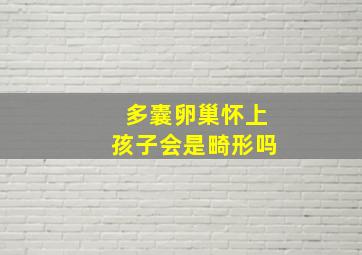 多囊卵巢怀上
孩子会是畸形吗